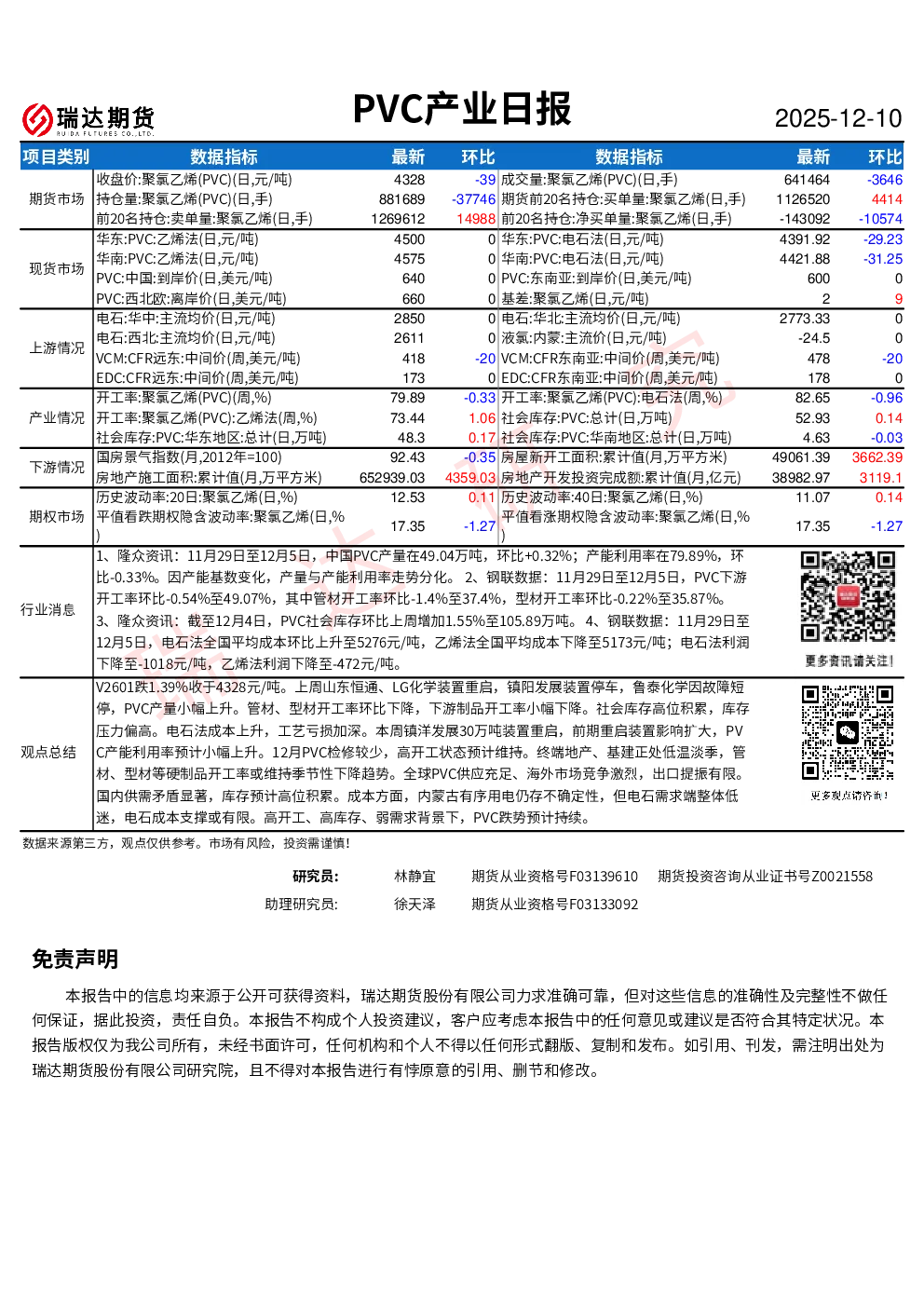 瑞达期货
RUIDA FUTURES CO.,LTD.

PVC产业日报

2025-12-10

| 项目类别 | 数据指标 | 最新 | 环比 | 数据指标 | 最新 | 环比 |
|---|---|---|---|---|---|---|
| 期货市场 | 收盘价:聚氯乙烯(PVC)(日,元/吨) | 4328 | -39 | 成交量:聚氯乙烯(PVC)(日,手) | 641464 | -3646 |
| | 持仓量:聚氯乙烯(PVC)(日,手) | 881689 | -37746 | 期货前20名持仓:买单量:聚氯乙烯(日,手) | 1126520 | 4414 |
| | 前20名持仓:卖单量:聚氯乙烯(日,手) | 1269612 | 14988 | 前20名持仓:净买单量:聚氯乙烯(日,手) | -143092 | -10574 |
| 现货市场 | 华东:PVC:乙烯法(日,元/吨) | 4500 | 0 | 华东:PVC:电石法(日,元/吨) | 4391.92 | -29.23 |
| | 华南:PVC:乙烯法(日,元/吨) | 4575 | 0 | 华南:PVC:电石法(日,元/吨) | 4421.88 | -31.25 |
| | PVC:中国:到岸价(日,美元/吨) | 640 | 0 | PVC:东南亚:到岸价(日,美元/吨) | 600 | 0 |
| | PVC:西北欧:离岸价(日,美元/吨) | 660 | 0 | 基差:聚氯乙烯(日,元/吨) | 2 | 9 |
| 上游情况 | 电石:华中:主流均价(日,元/吨) | 2850 | 0 | 电石:华北:主流均价(日,元/吨) | 2773.33 | 0 |
| | 电石:西北:主流均价(日,元/吨) | 2611 | 0 | 液氯:内蒙:主流价(日,元/吨) | -24.5 | 0 |
| | VCM:CFR远东:中间价(周,美元/吨) | 418 | -20 | VCM:CFR东南亚:中间价(周,美元/吨) | 478 | -20 |
| | EDC:CFR远东:中间价(周,美元/吨) | 173 | 0 | EDC:CFR东南亚:中间价(周,美元/吨) | 178 | 0 |
| 产业情况 | 开工率:聚氯乙烯(PVC)(周,%) | 79.89 | -0.33 | 开工率:聚氯乙烯(PVC):电石法(周,%) | 82.65 | -0.96 |
| | 开工率:聚氯乙烯(PVC):乙烯法(周,%) | 73.44 | 1.06 | 社会库存:PVC:总计(日,万吨) | 52.93 | 0.14 |
| | 社会库存:PVC:华东地区:总计(日,万吨) | 48.3 | 0.17 | 社会库存:PVC:华南地区:总计(日,万吨) | 4.63 | -0.03 |
| 下游情况 | 国房景气指数(月,2012年=100) | 92.43 | -0.35 | 房屋新开工面积:累计值(月,万平方米) | 49061.39 | 3662.39 |
| | 房地产施工面积:累计值(月,万平方米) | 652939.03 | 4359.03 | 房地产开发投资完成额:累计值(月,亿元) | 38982.97 | 3119.1 |
| 期权市场 | 历史波动率:20日:聚氯乙烯(日,%) | 12.53 | 0.11 | 历史波动率:40日:聚氯乙烯(日,%) | 11.07 | 0.14 |
| | 平值看跌期权隐含波动率:聚氯乙烯(日,%) | 17.35 | -1.27 | 平值看涨期权隐含波动率:聚氯乙烯(日,%) | 17.35 | -1.27 |

行业消息
1、隆众资讯：11月29日至12月5日，中国PVC产量在49.04万吨，环比+0.32%；产能利用率在79.89%，环比-0.33%。因产能基数变化，产量与产能利用率走势分化。 2、钢联数据：11月29日至12月5日，PVC下游开工率环比-0.54%至49.07%，其中管材开工率环比-1.4%至37.4%，型材开工率环比-0.22%至35.87%。
3、隆众资讯：截至12月4日，PVC社会库存环比上周增加1.55%至105.89万吨。 4、钢联数据：11月29日至12月5日，电石法全国平均成本环比上升至5276元/吨，乙烯法全国平均成本下降至5173元/吨；电石法利润下降至-1018元/吨，乙烯法利润下降至-472元/吨。

更多资讯请关注!

观点总结
V2601跌1.39%收于4328元/吨。上周山东恒通、LG化学装置重启，镇阳发展装置停车，鲁泰化学因故障短停，PVC产量小幅上升。管材、型材开工率环比下降，下游制品开工率小幅下降。社会库存高位积累，库存压力偏高。电石法成本上升，工艺亏损加深。本周镇洋发展30万吨装置重启，前期重启装置影响扩大，PVC产能利用率预计小幅上升。12月PVC检修较少，高开工状态预计维持。终端地产、基建正处低温淡季，管材、型材等硬制品开工率或维持季节性下降趋势。全球PVC供应充足、海外市场竞争激烈，出口提振有限。国内供需矛盾显著，库存预计高位积累。成本方面，内蒙古有序用电仍存不确定性，但电石需求端整体低迷，电石成本支撑或有限。高开工、高库存、弱需求背景下，PVC跌势预计持续。

更多观点请咨询!

数据来源第三方，观点仅供参考。市场有风险，投资需谨慎!

研究员： 林静宜 期货从业资格号F03139610 期货投资咨询从业证书号Z0021558
助理研究员: 徐天泽 期货从业资格号F03133092

免责声明

本报告中的信息均来源于公开可获得资料，瑞达期货股份有限公司力求准确可靠，但对这些信息的准确性及完整性不做任何保证，据此投资，责任自负。本报告不构成个人投资建议，客户应考虑本报告中的任何意见或建议是否符合其特定状况。本报告版权仅为我公司所有，未经书面许可，任何机构和个人不得以任何形式翻版、复制和发布。如引用、刊发，需注明出处为瑞达期货股份有限公司研究院，且不得对本报告进行有悖原意的引用、删节和修改。